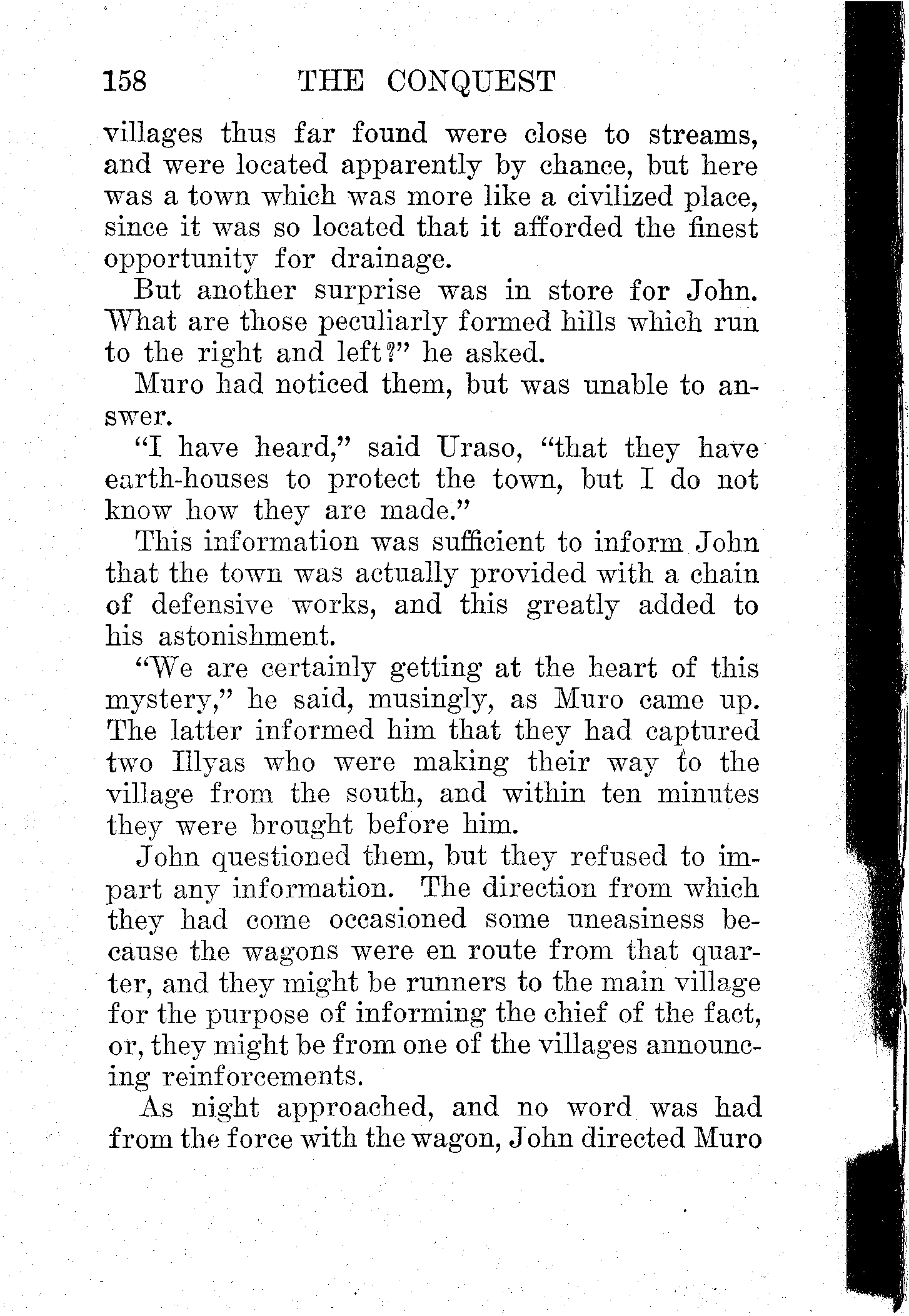 158 THE CONQUEST

villages thus far found were close to streams, and were located apparently by chance, but here was a town which was more like a civilized place, since it was so located that it afforded the finest opportunity for drainage.

But another surprise was in store for John. What are those peculiarly formed hills which run to the right and left?" he asked.

Muro had noticed them, but was unable to answer.

"I have heard," said Uraso, "that they have earth-houses to protect the town, but I do not know how they are made."

This information was sufficient to inform John that the town was actually provided with a chain of defensive works, and this greatly added to his astonishment.

"We are certainly getting at the heart of this mystery," he said, musingly, as Muro came up. The latter informed him that they had captured two Illyas who were making their way to the village from the south, and within ten minutes they were brought before him.

John questioned them, but they refused to impart any information. The direction from which they had come occasioned some uneasiness because the wagons were en route from that quarter, and they might be runners to the main village for the purpose of informing the chief of the fact, or, they might be from one of the villages announcing reinforcements.

As night approached, and no word was had from the force with the wagon, John directed Muro